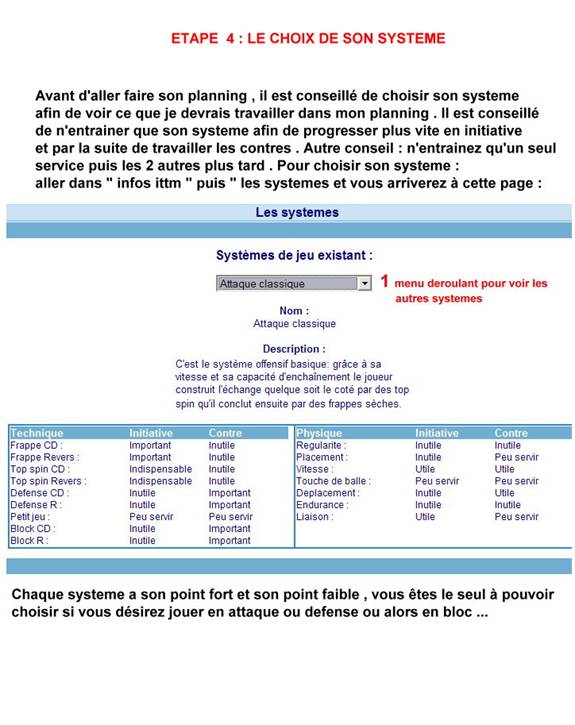 ETAPE 4 : LE CHOIX DE SON SYSTEME

Avant d'aller faire son planning , il est conseillé de choisir son systeme afin de voir ce que je devrais travailler dans mon planning . Il est conseillé de n'entrainer que son systeme afin de progresser plus vite en initiative et par la suite de travailler les contres . Autre conseil : n'entrainez qu'un seul service puis les 2 autres plus tard . Pour choisir son systeme : aller dans " infos ittm " puis " les systemes et vous arriverez à cette page :

Les systemes

Systèmes de jeu existant :

Attaque classique

1 menu deroulant pour voir les autres systemes

Nom :
Attaque classique

Description :
C'est le système offensif basique: grâce à sa vitesse et sa capacité d'enchaînement le joueur construit l'échange quelque soit le coté par des top spin qu'il conclut ensuite par des frappes sèches.

| Technique | Initiative | Contre |
|---|---|---|
| Frappe CD : | Important | Inutile |
| Frappe Revers : | Important | Inutile |
| Top spin CD : | Indispensable | Inutile |
| Top spin Revers : | Indispensable | Inutile |
| Defense CD : | Inutile | Important |
| Defense R : | Inutile | Important |
| Petit jeu : | Peu servir | Peu servir |
| Block CD : | Inutile | Important |
| Block R : | Inutile | Important |

| Physique | Initiative | Contre |
|---|---|---|
| Regularite : | Inutile | Inutile |
| Placement : | Inutile | Peu servir |
| Vitesse : | Utile | Utile |
| Touche de balle : | Peu servir | Peu servir |
| Deplacement : | Inutile | Utile |
| Endurance : | Inutile | Inutile |
| Liaison : | Utile | Peu servir |

Chaque systeme a son point fort et son point faible , vous êtes le seul à pouvoir choisir si vous désirez jouer en attaque ou defense ou alors en bloc ...